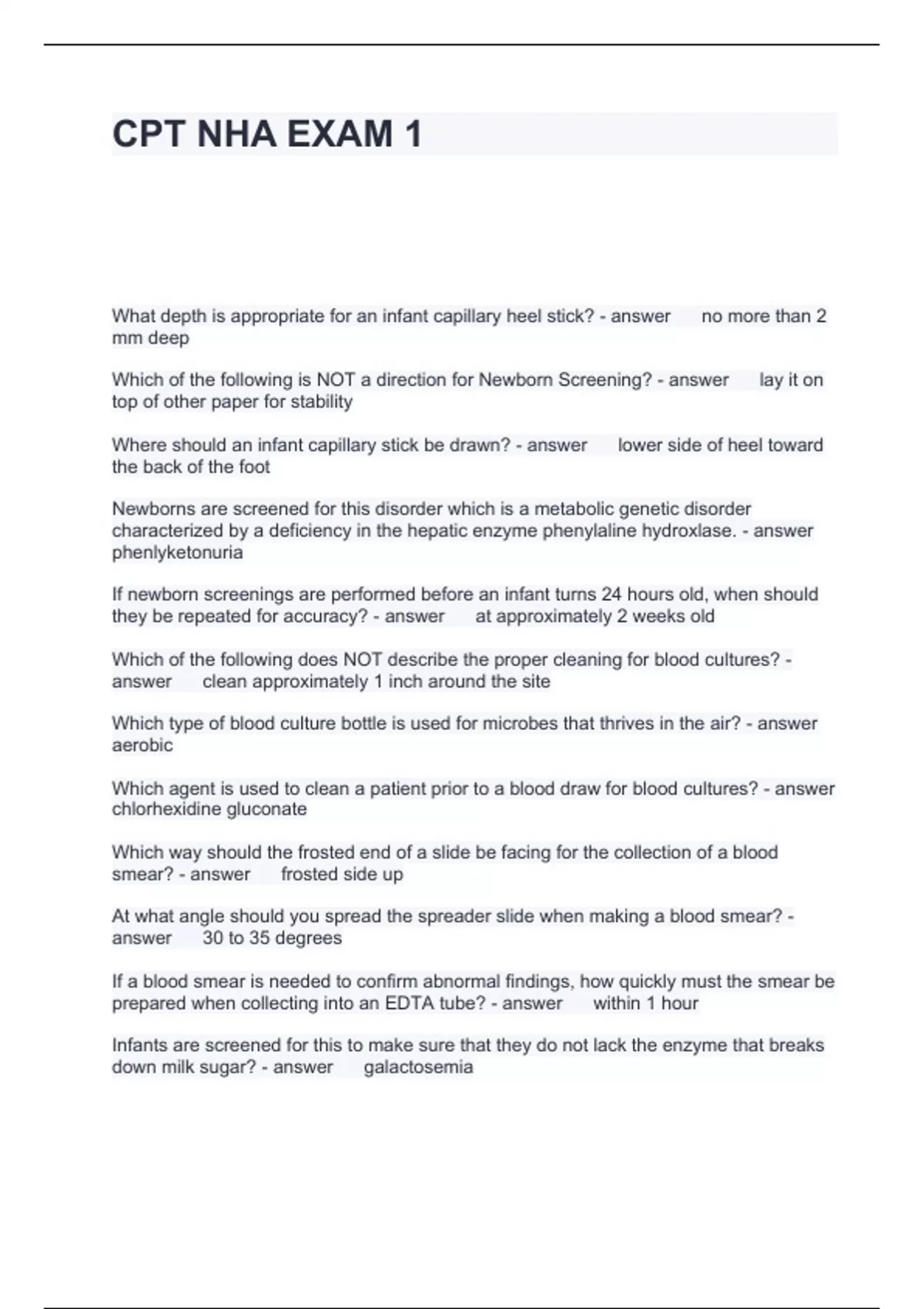 CPT NHA EXAM 1

What depth is appropriate for an infant capillary heel stick? - answer no more than 2 mm deep

Which of the following is NOT a direction for Newborn Screening? - answer lay it on top of other paper for stability

Where should an infant capillary stick be drawn? - answer lower side of heel toward the back of the foot

Newborns are screened for this disorder which is a metabolic genetic disorder characterized by a deficiency in the hepatic enzyme phenylaline hydroxlase. - answer phenlyketonuria

If newborn screenings are performed before an infant turns 24 hours old, when should they be repeated for accuracy? - answer at approximately 2 weeks old

Which of the following does NOT describe the proper cleaning for blood cultures? - answer clean approximately 1 inch around the site

Which type of blood culture bottle is used for microbes that thrives in the air? - answer aerobic

Which agent is used to clean a patient prior to a blood draw for blood cultures? - answer chlorhexidine gluconate

Which way should the frosted end of a slide be facing for the collection of a blood smear? - answer frosted side up

At what angle should you spread the spreader slide when making a blood smear? - answer 30 to 35 degrees

If a blood smear is needed to confirm abnormal findings, how quickly must the smear be prepared when collecting into an EDTA tube? - answer within 1 hour

Infants are screened for this to make sure that they do not lack the enzyme that breaks down milk sugar? - answer galactosemia